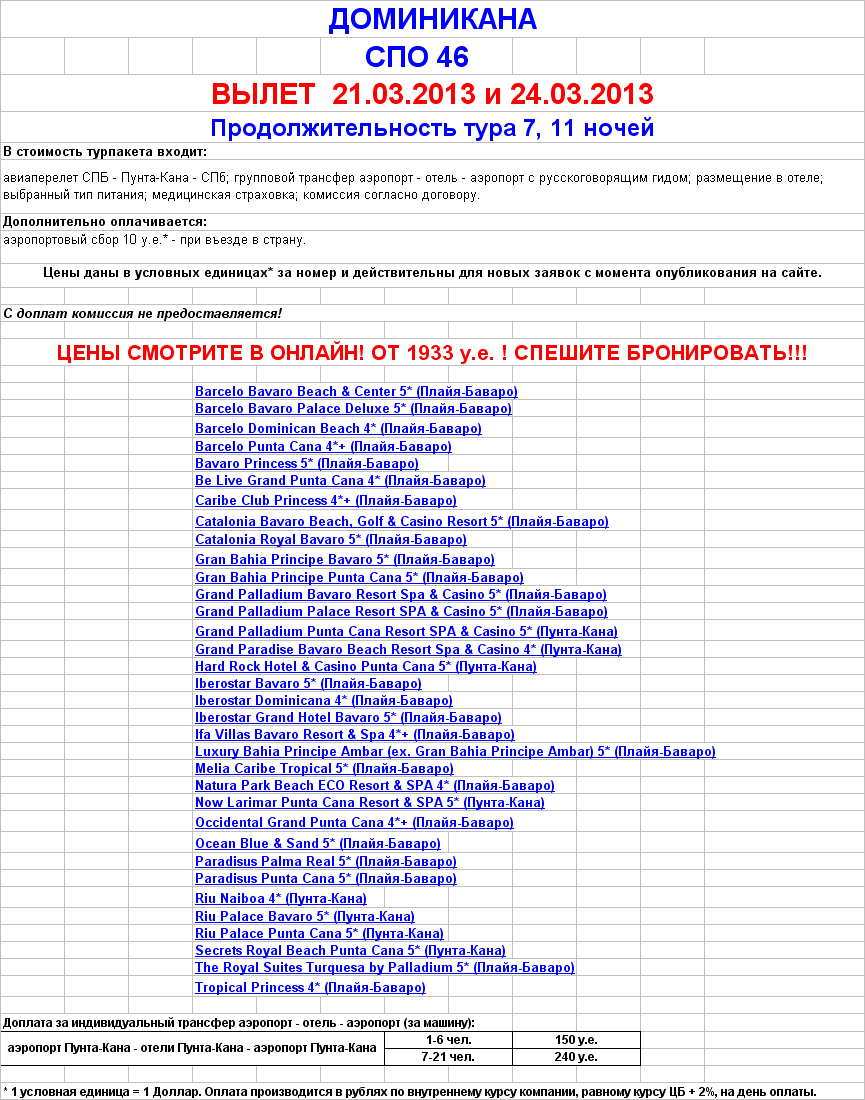 ДОМИНИКАНА

СПО 46

ВЫЛЕТ 21.03.2013 и 24.03.2013

Продолжительность тура 7, 11 ночей

В стоимость турпакета входит:

авиаперелет СПБ - Пунта-Кана - СПб; групповой трансфер аэропорт - отель - аэропорт с русскоговорящим гидом; размещение в отеле; выбранный тип питания; медицинская страховка; комиссия согласно договору.

Дополнительно оплачивается:

аэропортовый сбор 10 у.е.* - при въезде в страну.

Цены даны в условных единицах* за номер и действительны для новых заявок с момента опубликования на сайте.

С доплат комиссия не предоставляется!

ЦЕНЫ СМОТРИТЕ В ОНЛАЙН! ОТ 1933 у.е. ! СПЕШИТЕ БРОНИРОВАТЬ!!!

Barcelo Bavaro Beach & Center 5* (Плайя-Баваро)
Barcelo Bavaro Palace Deluxe 5* (Плайя-Баваро)
Barcelo Dominican Beach 4* (Плайя-Баваро)
Barcelo Punta Cana 4*+ (Плайя-Баваро)
Bavaro Princess 5* (Плайя-Баваро)
Be Live Grand Punta Cana 4* (Плайя-Баваро)
Caribe Club Princess 4*+ (Плайя-Баваро)
Catalonia Bavaro Beach, Golf & Casino Resort 5* (Плайя-Баваро)
Catalonia Royal Bavaro 5* (Плайя-Баваро)
Gran Bahia Principe Bavaro 5* (Плайя-Баваро)
Gran Bahia Principe Punta Cana 5* (Плайя-Баваро)
Grand Palladium Bavaro Resort Spa & Casino 5* (Плайя-Баваро)
Grand Palladium Palace Resort SPA & Casino 5* (Плайя-Баваро)
Grand Palladium Punta Cana Resort SPA & Casino 5* (Пунта-Кана)
Grand Paradise Bavaro Beach Resort Spa & Casino 4* (Пунта-Кана)
Hard Rock Hotel & Casino Punta Cana 5* (Пунта-Кана)
Iberostar Bavaro 5* (Плайя-Баваро)
Iberostar Dominicana 4* (Плайя-Баваро)
Iberostar Grand Hotel Bavaro 5* (Плайя-Баваро)
Ifa Villas Bavaro Resort & Spa 4*+ (Плайя-Баваро)
Luxury Bahia Principe Ambar (ex. Gran Bahia Principe Ambar) 5* (Плайя-Баваро)
Melia Caribe Tropical 5* (Плайя-Баваро)
Natura Park Beach ECO Resort & SPA 4* (Плайя-Баваро)
Now Larimar Punta Cana Resort & SPA 5* (Пунта-Кана)
Occidental Grand Punta Cana 4*+ (Плайя-Баваро)
Ocean Blue & Sand 5* (Плайя-Баваро)
Paradisus Palma Real 5* (Плайя-Баваро)
Paradisus Punta Cana 5* (Плайя-Баваро)
Riu Naiboa 4* (Пунта-Кана)
Riu Palace Bavaro 5* (Пунта-Кана)
Riu Palace Punta Cana 5* (Пунта-Кана)
Secrets Royal Beach Punta Cana 5* (Пунта-Кана)
The Royal Suites Turquesa by Palladium 5* (Плайя-Баваро)
Tropical Princess 4* (Плайя-Баваро)

Доплата за индивидуальный трансфер аэропорт - отель - аэропорт (за машину):

| аэропорт Пунта-Кана - отели Пунта-Кана - аэропорт Пунта-Кана | 1-6 чел. | 150 у.е. |
|---|---|---|
| | 7-21 чел. | 240 у.е. |

* 1 условная единица = 1 Доллар. Оплата производится в рублях по внутреннему курсу компании, равному курсу ЦБ + 2%, на день оплаты.